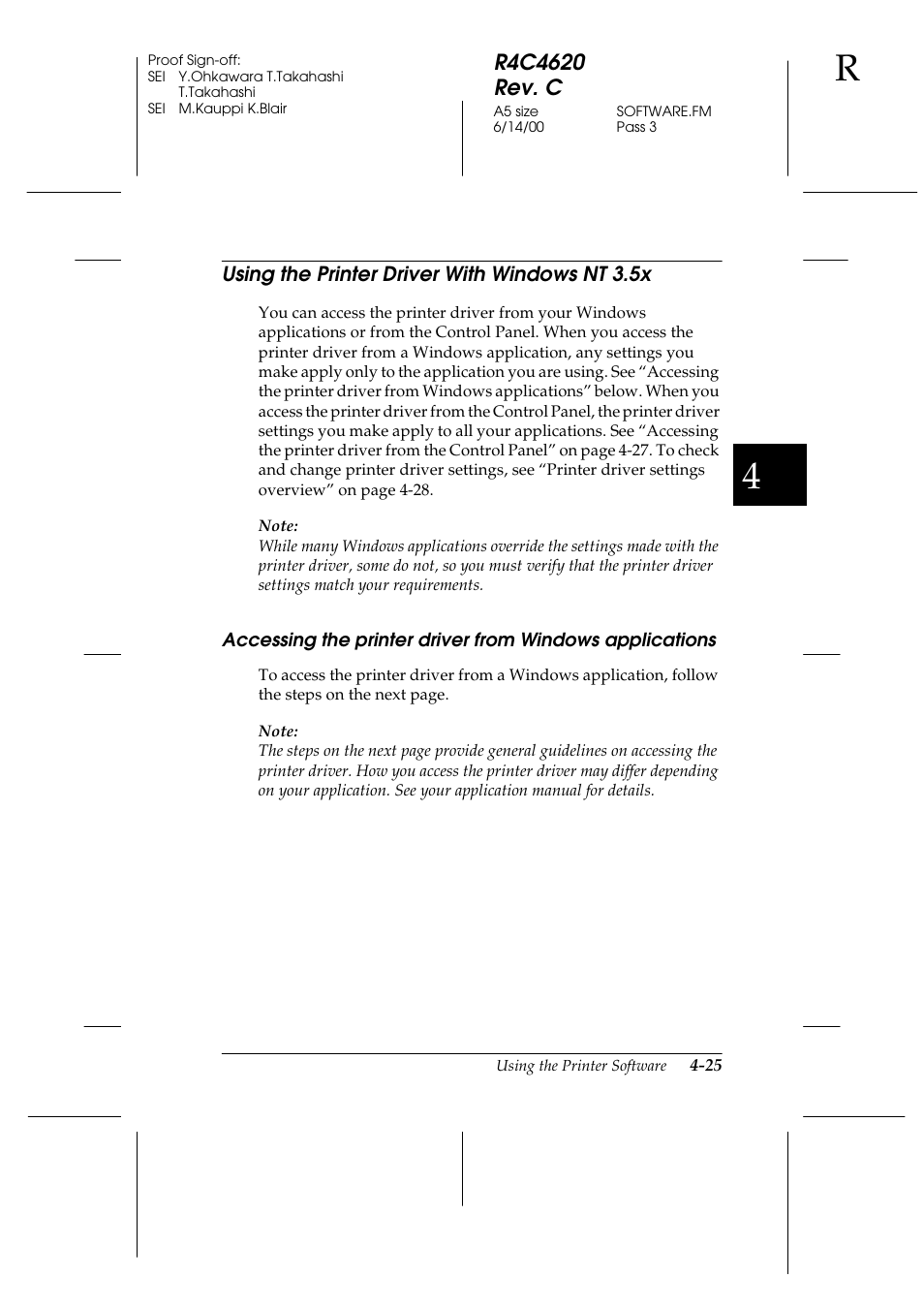 Proof Sign-off:
SEI Y.Ohkawara T.Takahashi
T.Takahashi
SEI M.Kauppi K.Blair

R4C4620
Rev. C

A5 size
6/14/00

SOFTWARE.FM
Pass 3

R

Using the Printer Driver With Windows NT 3.5x

You can access the printer driver from your Windows applications or from the Control Panel. When you access the printer driver from a Windows application, any settings you make apply only to the application you are using. See “Accessing the printer driver from Windows applications” below. When you access the printer driver from the Control Panel, the printer driver settings you make apply to all your applications. See “Accessing the printer driver from the Control Panel” on page 4-27. To check and change printer driver settings, see “Printer driver settings overview” on page 4-28.

4

Note:
While many Windows applications override the settings made with the printer driver, some do not, so you must verify that the printer driver settings match your requirements.

Accessing the printer driver from Windows applications

To access the printer driver from a Windows application, follow the steps on the next page.

Note:
The steps on the next page provide general guidelines on accessing the printer driver. How you access the printer driver may differ depending on your application. See your application manual for details.

Using the Printer Software 4-25